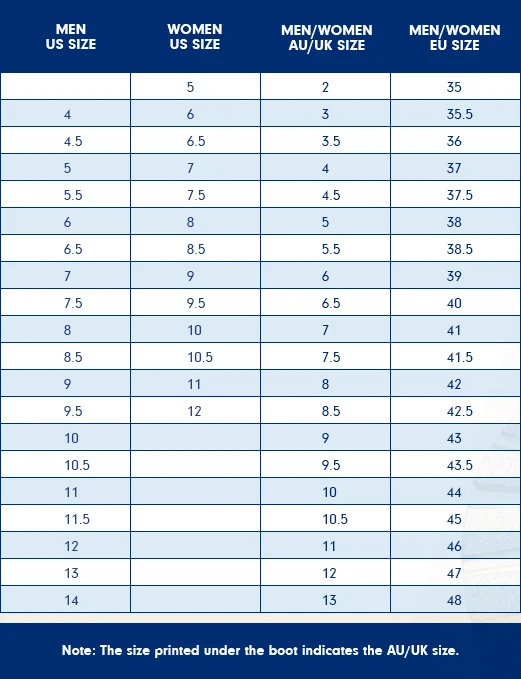 | MEN US SIZE | WOMEN US SIZE | MEN/WOMEN AU/UK SIZE | MEN/WOMEN EU SIZE |
|---|---|---|---|
| | 5 | 2 | 35 |
| 4 | 6 | 3 | 35.5 |
| 4.5 | 6.5 | 3.5 | 36 |
| 5 | 7 | 4 | 37 |
| 5.5 | 7.5 | 4.5 | 37.5 |
| 6 | 8 | 5 | 38 |
| 6.5 | 8.5 | 5.5 | 38.5 |
| 7 | 9 | 6 | 39 |
| 7.5 | 9.5 | 6.5 | 40 |
| 8 | 10 | 7 | 41 |
| 8.5 | 10.5 | 7.5 | 41.5 |
| 9 | 11 | 8 | 42 |
| 9.5 | 12 | 8.5 | 42.5 |
| 10 | | 9 | 43 |
| 10.5 | | 9.5 | 43.5 |
| 11 | | 10 | 44 |
| 11.5 | | 10.5 | 45 |
| 12 | | 11 | 46 |
| 13 | | 12 | 47 |
| 14 | | 13 | 48 |

Note: The size printed under the boot indicates the AU/UK size.